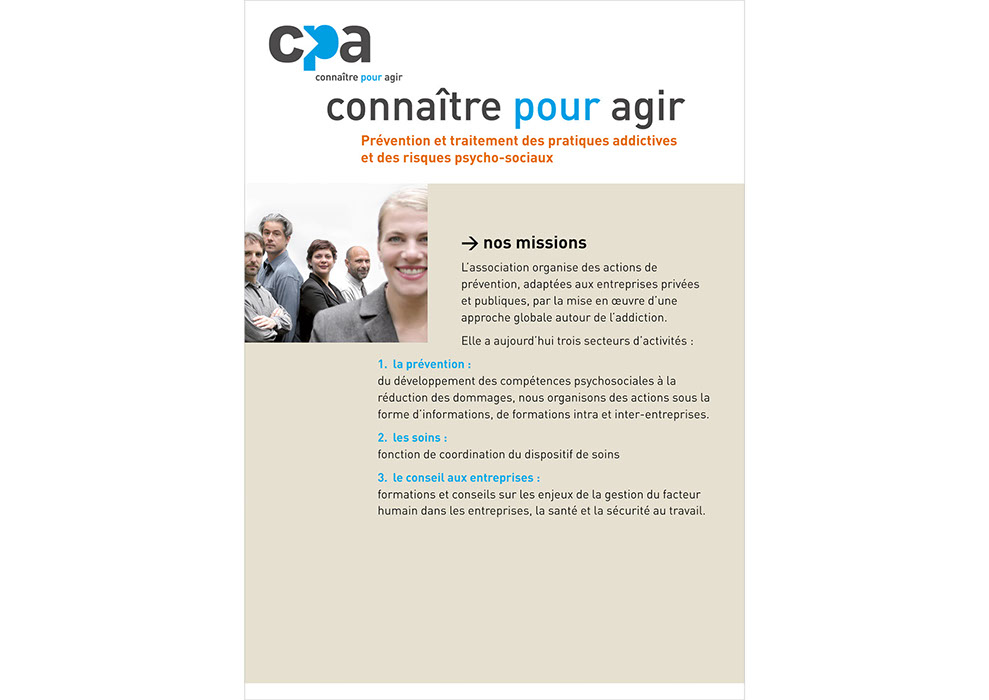 cpa
connaître pour agir

connaître pour agir

Prévention et traitement des pratiques addictives et des risques psycho-sociaux

→ nos missions

L'association organise des actions de prévention, adaptées aux entreprises privées et publiques, par la mise en œuvre d'une approche globale autour de l'addiction.

Elle a aujourd'hui trois secteurs d'activités :

1. la prévention :
du développement des compétences psychosociales à la réduction des dommages, nous organisons des actions sous la forme d'informations, de formations intra et inter-entreprises.

2. les soins :
fonction de coordination du dispositif de soins

3. le conseil aux entreprises :
formations et conseils sur les enjeux de la gestion du facteur humain dans les entreprises, la santé et la sécurité au travail.